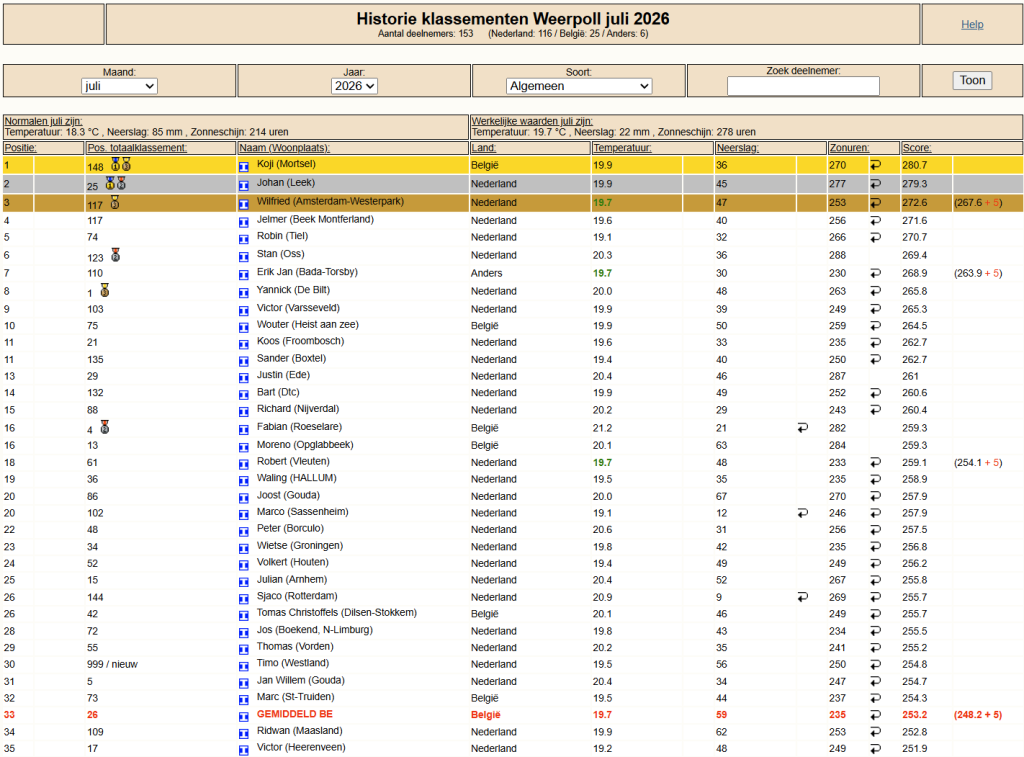 Historie klassementen Weerpoll juli 2026
Aantal deelnemers: 153 (Nederland: 116 / België: 25 / Anders: 6)

Help

Maand: juli
Jaar: 2026
Soort: Algemeen
Zoek deelnemer:
Toon

Normalen juli zijn:
Temperatuur: 18.3 °C , Neerslag: 85 mm , Zonneschijn: 214 uren

Werkelijke waarden juli zijn:
Temperatuur: 19.7 °C , Neerslag: 22 mm , Zonneschijn: 278 uren

| Positie: | Pos. totaalklassement: | Naam (Woonplaats): | Land: | Temperatuur: | Neerslag: | Zonuren: | Score: | |
|---|---|---|---|---|---|---|---|---|
| 1 | 148 | Koji (Mortsel) | België | 19.9 | 36 | 270 | 280.7 | |
| 2 | 25 | Johan (Leek) | Nederland | 19.9 | 45 | 277 | 279.3 | |
| 3 | 117 | Wilfried (Amsterdam-Westerpark) | Nederland | 19.7 | 47 | 253 | 272.6 | (267.6 + 5) |
| 4 | 117 | Jelmer (Beek Montferland) | Nederland | 19.6 | 40 | 256 | 271.6 | |
| 5 | 74 | Robin (Tiel) | Nederland | 19.1 | 32 | 266 | 270.7 | |
| 6 | 123 | Stan (Oss) | Nederland | 20.3 | 36 | 288 | 269.4 | |
| 7 | 110 | Erik Jan (Bada-Torsby) | Anders | 19.7 | 30 | 230 | 268.9 | (263.9 + 5) |
| 8 | 1 | Yannick (De Bilt) | Nederland | 20.0 | 48 | 263 | 265.8 | |
| 9 | 103 | Victor (Varsseveld) | Nederland | 19.9 | 39 | 249 | 265.3 | |
| 10 | 75 | Wouter (Heist aan zee) | België | 19.9 | 50 | 259 | 264.5 | |
| 11 | 21 | Koos (Froombosch) | Nederland | 19.6 | 33 | 235 | 262.7 | |
| 11 | 135 | Sander (Boxtel) | Nederland | 19.4 | 40 | 250 | 262.7 | |
| 13 | 29 | Justin (Ede) | Nederland | 20.4 | 46 | 287 | 261 | |
| 14 | 132 | Bart (Dtc) | Nederland | 19.9 | 49 | 252 | 260.6 | |
| 15 | 88 | Richard (Nijverdal) | Nederland | 20.2 | 29 | 243 | 260.4 | |
| 16 | 4 | Fabian (Roeselare) | België | 21.2 | 21 | 282 | 259.3 | |
| 16 | 13 | Moreno (Opglabbeek) | België | 20.1 | 63 | 284 | 259.3 | |
| 18 | 61 | Robert (Vleuten) | Nederland | 19.7 | 48 | 233 | 259.1 | (254.1 + 5) |
| 19 | 36 | Waling (HALLUM) | Nederland | 19.5 | 35 | 235 | 258.9 | |
| 20 | 86 | Joost (Gouda) | Nederland | 20.0 | 67 | 270 | 257.9 | |
| 20 | 102 | Marco (Sassenheim) | Nederland | 19.1 | 12 | 246 | 257.9 | |
| 22 | 48 | Peter (Borculo) | Nederland | 20.6 | 31 | 256 | 257.5 | |
| 23 | 34 | Wietse (Groningen) | Nederland | 19.8 | 42 | 235 | 256.8 | |
| 24 | 52 | Volkert (Houten) | Nederland | 19.4 | 49 | 249 | 256.2 | |
| 25 | 15 | Julian (Arnhem) | Nederland | 20.4 | 52 | 267 | 255.8 | |
| 26 | 144 | Sjaco (Rotterdam) | Nederland | 20.9 | 9 | 269 | 255.7 | |
| 26 | 42 | Tomas Christoffels (Dilsen-Stokkem) | België | 20.1 | 46 | 249 | 255.7 | |
| 28 | 72 | Jos (Boekend, N-Limburg) | Nederland | 19.8 | 43 | 234 | 255.5 | |
| 29 | 55 | Thomas (Vorden) | Nederland | 20.2 | 35 | 241 | 255.2 | |
| 30 | 999 / nieuw | Timo (Westland) | Nederland | 19.5 | 56 | 250 | 254.8 | |
| 31 | 5 | Jan Willem (Gouda) | Nederland | 20.4 | 34 | 247 | 254.7 | |
| 32 | 73 | Marc (St-Truiden) | België | 19.5 | 44 | 237 | 254.3 | |
| 33 | 26 | GEMIDDELD BE | België | 19.7 | 59 | 235 | 253.2 | (248.2 + 5) |
| 34 | 109 | Ridwan (Maasland) | Nederland | 19.9 | 62 | 253 | 252.8 | |
| 35 | 17 | Victor (Heerenveen) | Nederland | 19.2 | 48 | 249 | 251.9 | |